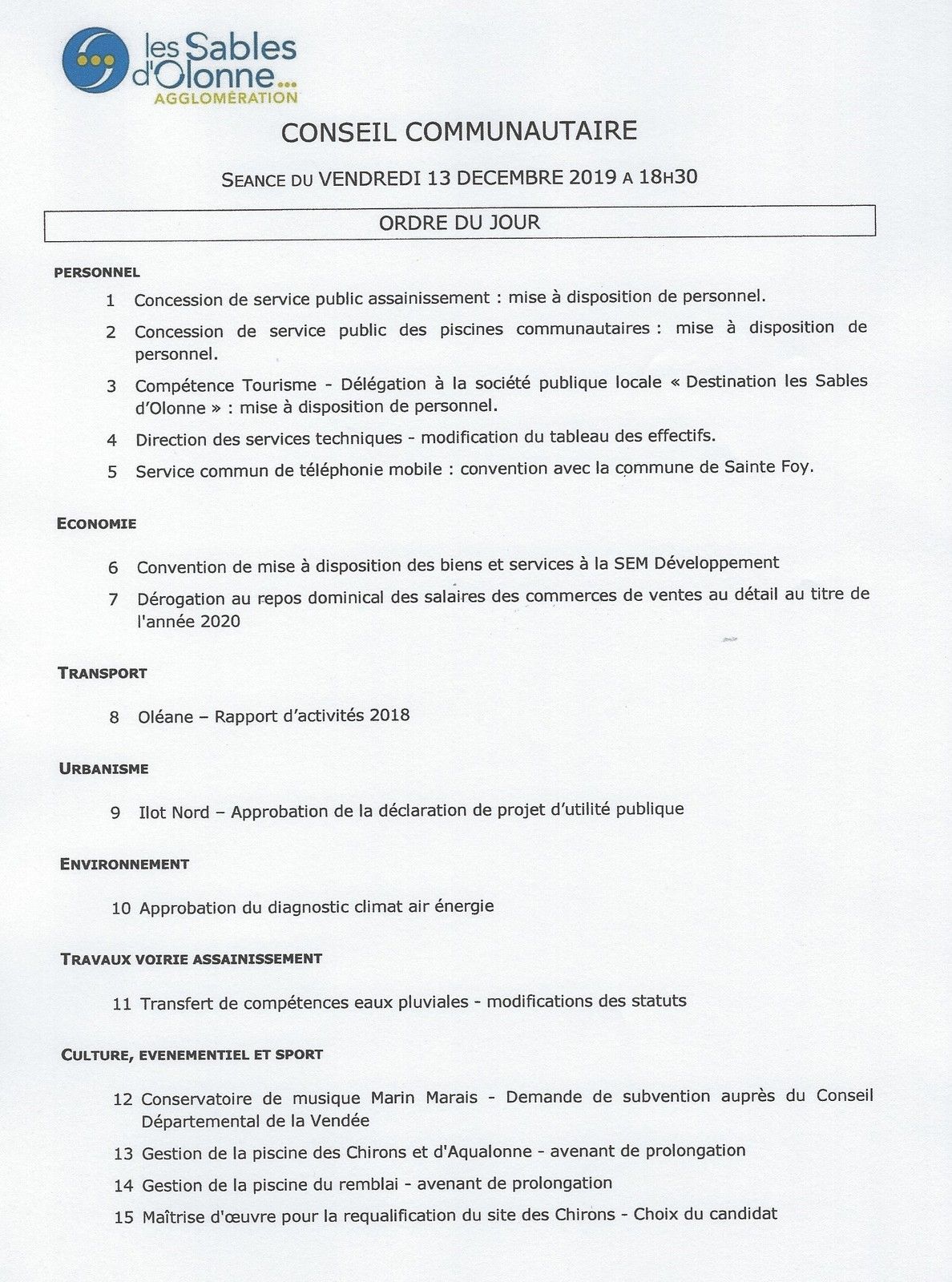 les Sables d'Olonne...
AGGLOMÉRATION

CONSEIL COMMUNAUTAIRE

SEANCE DU VENDREDI 13 DECEMBRE 2019 A 18H30

ORDRE DU JOUR

PERSONNEL

1 Concession de service public assainissement : mise à disposition de personnel.

2 Concession de service public des piscines communautaires : mise à disposition de personnel.

3 Compétence Tourisme - Délégation à la société publique locale « Destination les Sables d'Olonne » : mise à disposition de personnel.

4 Direction des services techniques - modification du tableau des effectifs.

5 Service commun de téléphonie mobile : convention avec la commune de Sainte Foy.

ECONOMIE

6 Convention de mise à disposition des biens et services à la SEM Développement

7 Dérogation au repos dominical des salaires des commerces de ventes au détail au titre de l'année 2020

TRANSPORT

8 Oléane – Rapport d'activités 2018

URBANISME

9 Ilot Nord – Approbation de la déclaration de projet d'utilité publique

ENVIRONNEMENT

10 Approbation du diagnostic climat air énergie

TRAVAUX VOIRIE ASSAINISSEMENT

11 Transfert de compétences eaux pluviales - modifications des statuts

CULTURE, EVENEMENTIEL ET SPORT

12 Conservatoire de musique Marin Marais - Demande de subvention auprès du Conseil Départemental de la Vendée

13 Gestion de la piscine des Chirons et d'Aqualonne - avenant de prolongation

14 Gestion de la piscine du remblai - avenant de prolongation

15 Maîtrise d'œuvre pour la requalification du site des Chirons - Choix du candidat